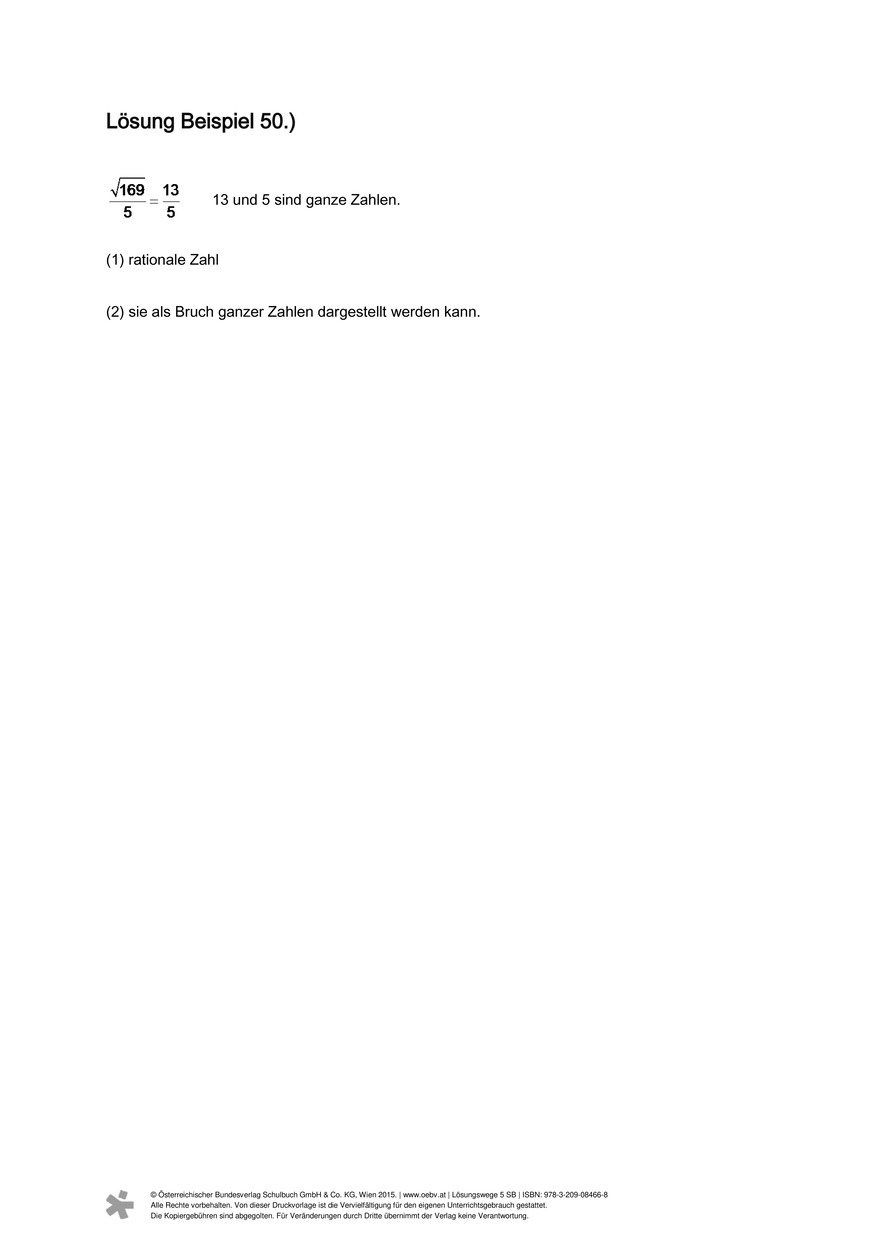 Lösung Beispiel 50.)

$\frac{\sqrt{169}}{5} = \frac{13}{5}$ 13 und 5 sind ganze Zahlen.

(1) rationale Zahl

(2) sie als Bruch ganzer Zahlen dargestellt werden kann.

© Österreichischer Bundesverlag Schulbuch GmbH & Co. KG, Wien 2015. | www.oebv.at | Lösungswege 5 SB | ISBN: 978-3-209-08466-8
Alle Rechte vorbehalten. Von dieser Druckvorlage ist die Vervielfältigung für den eigenen Unterrichtsgebrauch gestattet.
Die Kopiergebühren sind abgegolten. Für Veränderungen durch Dritte übernimmt der Verlag keine Verantwortung.